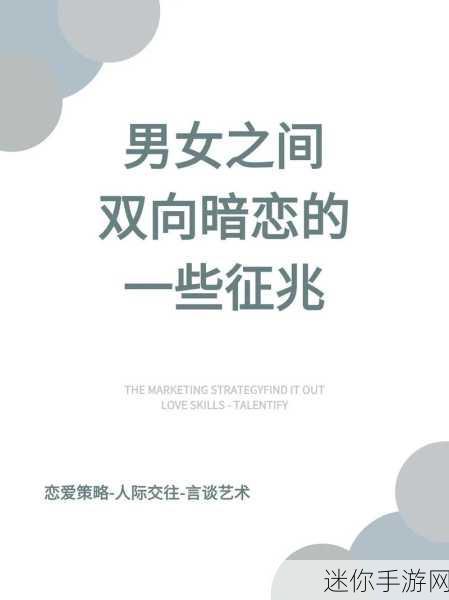 男女之间
双向暗恋的
一些征兆

THE MARKETING STRATEGYFIND IT OUT
LOVE SKILLS - TALENTIFY

恋爱策略-人际交往-言谈艺术

迷你手游网